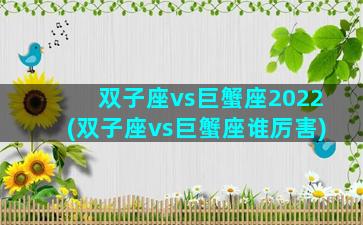 双子座vs巨蟹座2022
(双子座vs巨蟹座谁厉害)